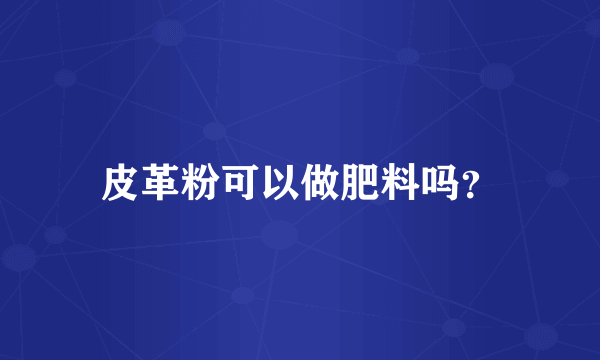 皮革粉可以做肥料吗?